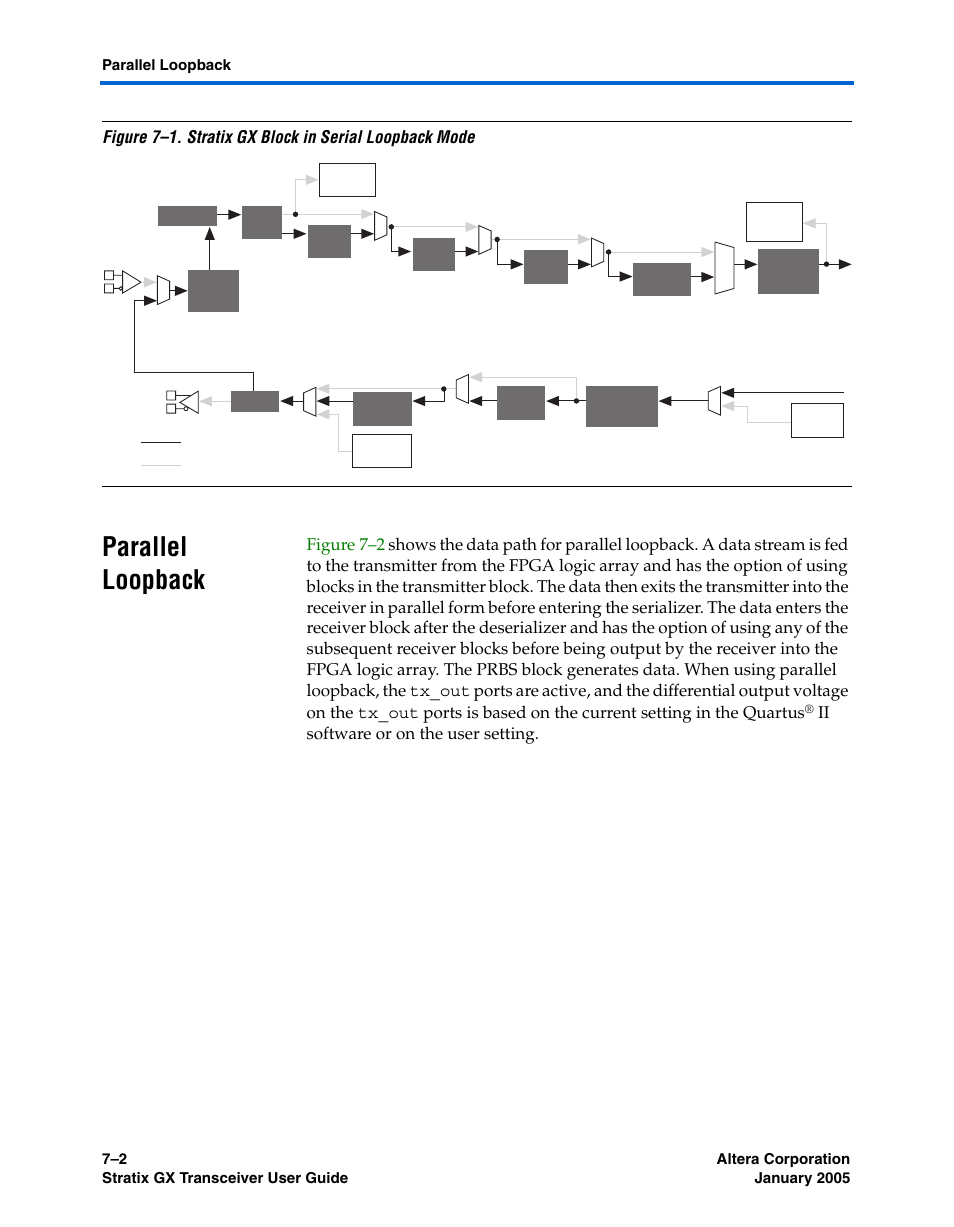 Parallel Loopback

Figure 7–1. Stratix GX Block in Serial Loopback Mode

Parallel Loopback

Figure 7–2 shows the data path for parallel loopback. A data stream is fed to the transmitter from the FPGA logic array and has the option of using blocks in the transmitter block. The data then exits the transmitter into the receiver in parallel form before entering the serializer. The data enters the receiver block after the deserializer and has the option of using any of the subsequent receiver blocks before being output by the receiver into the FPGA logic array. The PRBS block generates data. When using parallel loopback, the tx_out ports are active, and the differential output voltage on the tx_out ports is based on the current setting in the Quartus® II software or on the user setting.

7–2
Stratix GX Transceiver User Guide

Altera Corporation
January 2005